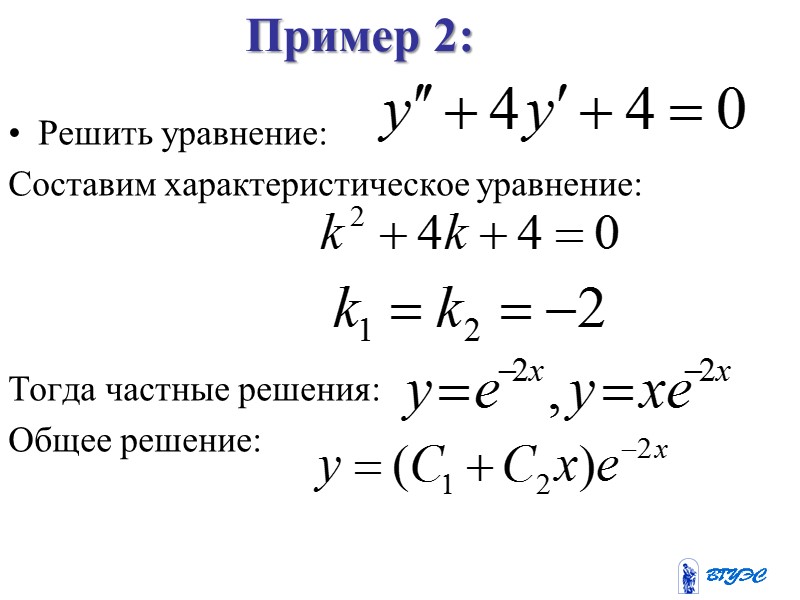 Пример 2:

• Решить уравнение: $y'' + 4y' + 4 = 0$

Составим характеристическое уравнение:

$k^2 + 4k + 4 = 0$

$k_1 = k_2 = -2$

Тогда частные решения: $y = e^{-2x}, y = xe^{-2x}$

Общее решение:

$y = (C_1 + C_2 x)e^{-2x}$

ВГУЭС